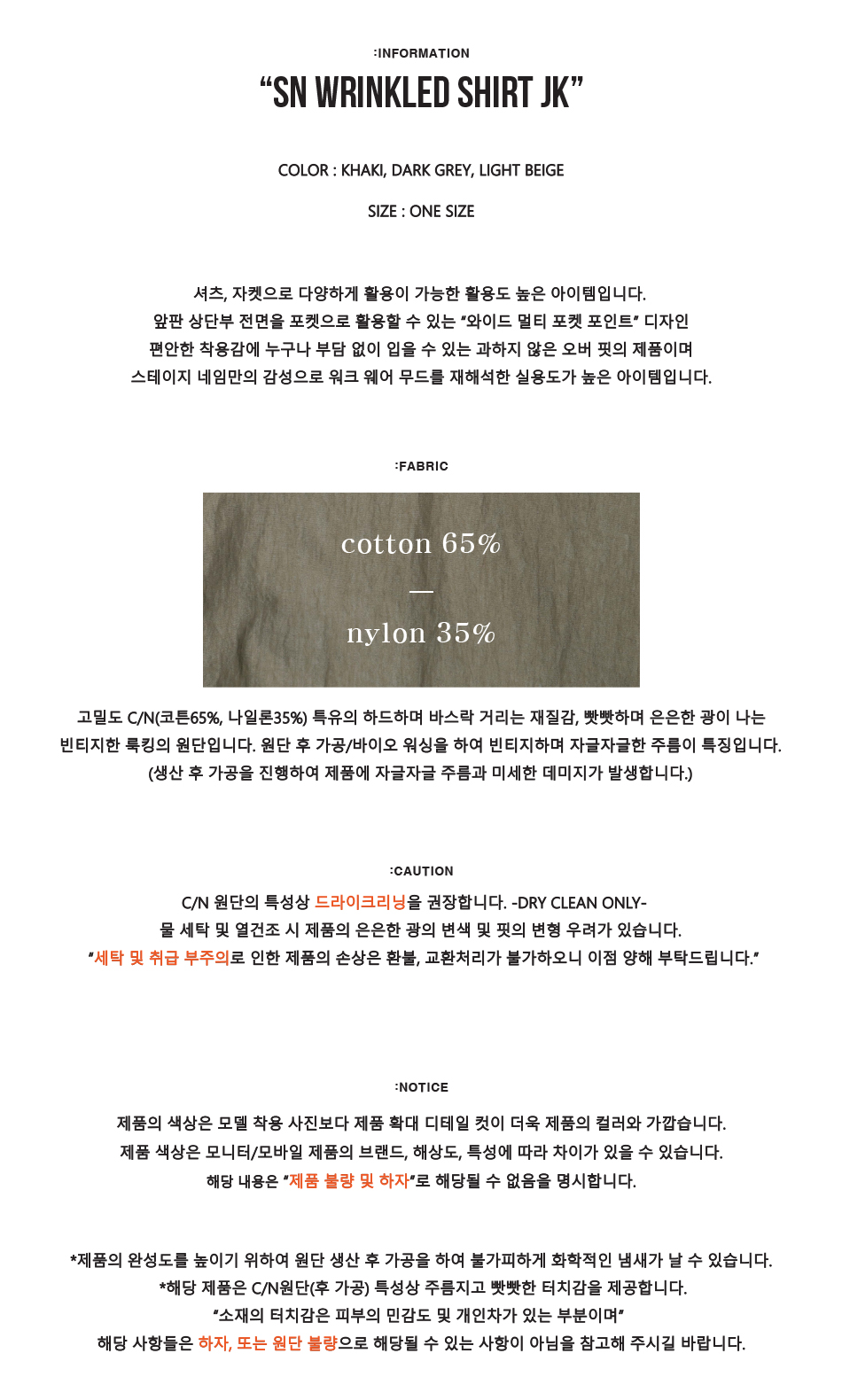 :INFORMATION

“SN WRINKLED SHIRT JK”

COLOR : KHAKI, DARK GREY, LIGHT BEIGE

SIZE : ONE SIZE

셔츠, 자켓으로 다양하게 활용이 가능한 활용도 높은 아이템입니다.
앞판 상단부 전면을 포켓으로 활용할 수 있는 “와이드 멀티 포켓 포인트” 디자인
편안한 착용감에 누구나 부담 없이 입을 수 있는 과하지 않은 오버 핏의 제품이며
스테이지 네임만의 감성으로 워크 웨어 무드를 재해석한 실용도가 높은 아이템입니다.

:FABRIC

cotton 65%

—

nylon 35%

고밀도 C/N(코튼65%, 나일론35%) 특유의 하드하며 바스락 거리는 재질감, 빳빳하며 은은한 광이 나는
빈티지한 룩킹의 원단입니다. 원단 후 가공/바이오 워싱을 하여 빈티지하며 자글자글한 주름이 특징입니다.
(생산 후 가공을 진행하여 제품에 자글자글 주름과 미세한 데미지가 발생합니다.)

:CAUTION

C/N 원단의 특성상 드라이크리닝을 권장합니다. -DRY CLEAN ONLY-
물 세탁 및 열건조 시 제품의 은은한 광의 변색 및 핏의 변형 우려가 있습니다.
“세탁 및 취급 부주의로 인한 제품의 손상은 환불, 교환처리가 불가하오니 이점 양해 부탁드립니다.”

:NOTICE

제품의 색상은 모델 착용 사진보다 제품 확대 디테일 컷이 더욱 제품의 컬러와 가깝습니다.
제품 색상은 모니터/모바일 제품의 브랜드, 해상도, 특성에 따라 차이가 있을 수 있습니다.
해당 내용은 “제품 불량 및 하자”로 해당될 수 없음을 명시합니다.

*제품의 완성도를 높이기 위하여 원단 생산 후 가공을 하여 불가피하게 화학적인 냄새가 날 수 있습니다.
*해당 제품은 C/N원단(후 가공) 특성상 주름지고 빳빳한 터치감을 제공합니다.
“소재의 터치감은 피부의 민감도 및 개인차가 있는 부분이며”
해당 사항들은 하자, 또는 원단 불량으로 해당될 수 있는 사항이 아님을 참고해 주시길 바랍니다.